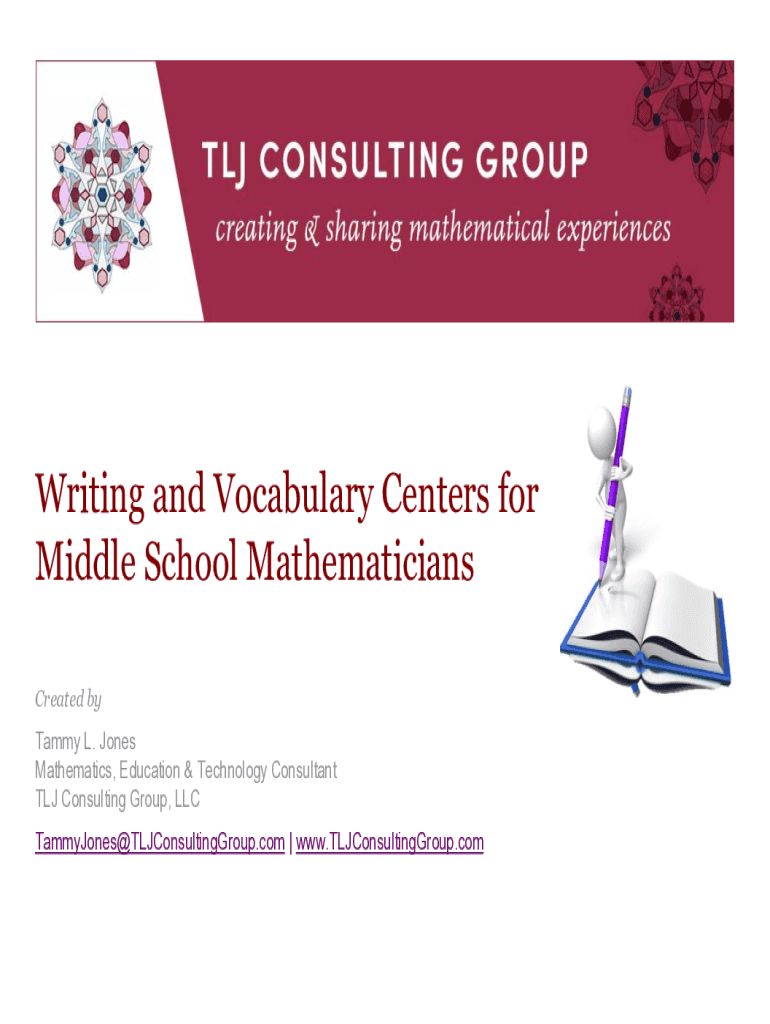 TLJ CONSULTING GROUP
creating & sharing mathematical experiences

Writing and Vocabulary Centers for Middle School Mathematicians

Created by

Tammy L. Jones
Mathematics, Education & Technology Consultant
TLJ Consulting Group, LLC

TammyJones@TLJConsultingGroup.com | www.TLJConsultingGroup.com